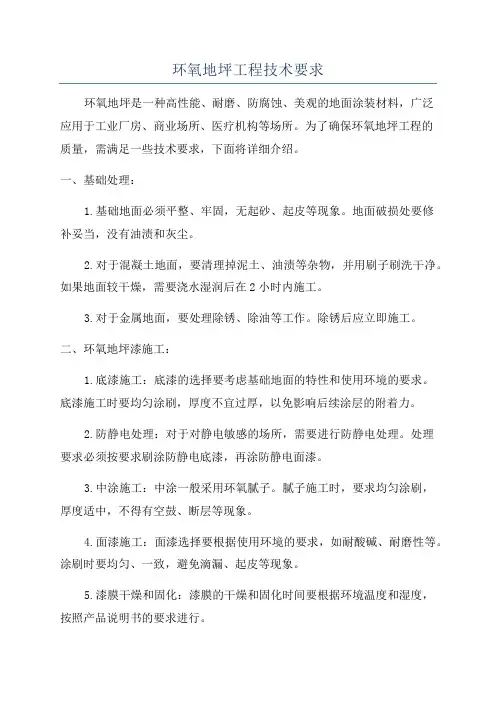 环氧地坪工程技术要求

环氧地坪是一种高性能、耐磨、防腐蚀、美观的地面涂装材料，广泛应用于工业厂房、商业场所、医疗机构等场所。为了确保环氧地坪工程的质量，需满足一些技术要求，下面将详细介绍。

一、基础处理：

1.基础地面必须平整、牢固，无起砂、起皮等现象。地面破损处要修补妥当，没有油渍和灰尘。

2.对于混凝土地面，要清理掉泥土、油渍等杂物，并用刷子刷洗干净。如果地面较干燥，需要浇水湿润后在2小时内施工。

3.对于金属地面，要处理除锈、除油等工作。除锈后应立即施工。

二、环氧地坪漆施工：

1.底漆施工：底漆的选择要考虑基础地面的特性和使用环境的要求。底漆施工时要均匀涂刷，厚度不宜过厚，以免影响后续涂层的附着力。

2.防静电处理：对于对静电敏感的场所，需要进行防静电处理。处理要求必须按要求刷涂防静电底漆，再涂防静电面漆。

3.中涂施工：中涂一般采用环氧腻子。腻子施工时，要求均匀涂刷，厚度适中，不得有空鼓、断层等现象。

4.面漆施工：面漆选择要根据使用环境的要求，如耐酸碱、耐磨性等。涂刷时要均匀、一致，避免滴漏、起皮等现象。

5.漆膜干燥和固化：漆膜的干燥和固化时间要根据环境温度和湿度，按照产品说明书的要求进行。